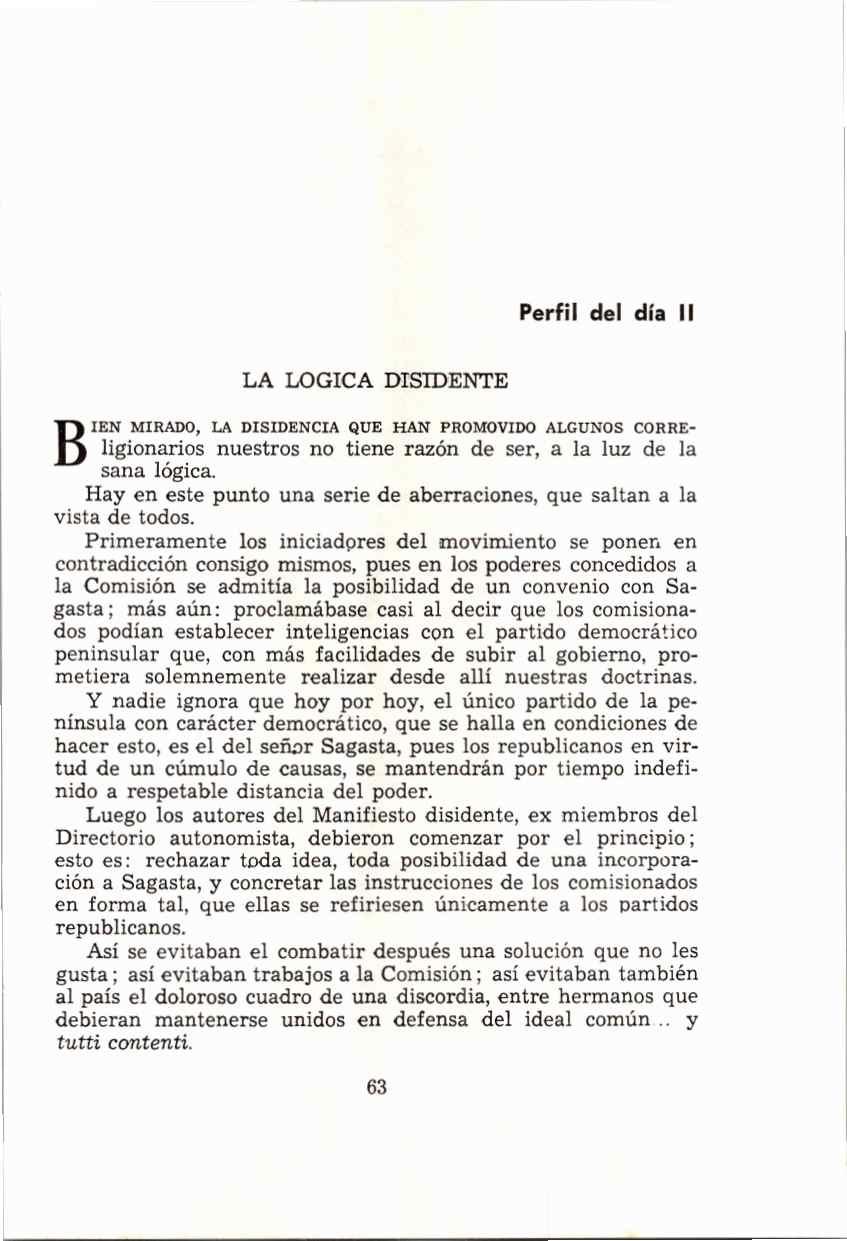 Perfil del día II

LA LOGICA DISIDENTE

BIEN MIRADO, LA DISIDENCIA QUE HAN PROMOVIDO ALGUNOS CORRELIGIONARIOS nuestros no tiene razón de ser, a la luz de la sana lógica.

Hay en este punto una serie de aberraciones, que saltan a la vista de todos.

Primeramente los iniciadores del movimiento se ponen en contradicción consigo mismos, pues en los poderes concedidos a la Comisión se admitía la posibilidad de un convenio con Sagasta; más aún: proclamábase casi al decir que los comisionados podían establecer inteligencias con el partido democrático peninsular que, con más facilidades de subir al gobierno, prometiera solemnemente realizar desde allí nuestras doctrinas.

Y nadie ignora que hoy por hoy, el único partido de la península con carácter democrático, que se halla en condiciones de hacer esto, es el del señor Sagasta, pues los republicanos en virtud de un cúmulo de causas, se mantendrán por tiempo indefinido a respetable distancia del poder.

Luego los autores del Manifiesto disidente, ex miembros del Directorio autonomista, debieron comenzar por el principio; esto es: rechazar toda idea, toda posibilidad de una incorporación a Sagasta, y concretar las instrucciones de los comisionados en forma tal, que ellas se refiriesen únicamente a los partidos republicanos.

Así se evitaban el combatir después una solución que no les gusta; así evitaban trabajos a la Comisión; así evitaban también al país el doloroso cuadro de una discordia, entre hermanos que debieran mantenerse unidos en defensa del ideal común .. y tutti contenti.

63